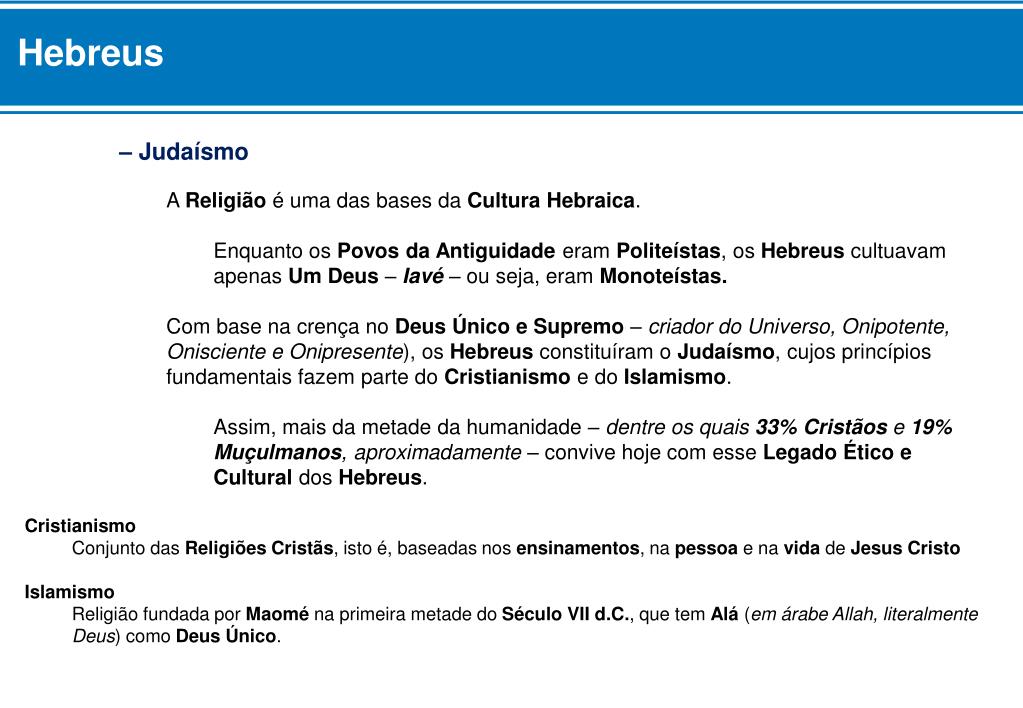 Hebreus

– Judaísmo

A Religião é uma das bases da Cultura Hebraica.

Enquanto os Povos da Antiguidade eram Politeístas, os Hebreus cultuavam apenas Um Deus – Iavé – ou seja, eram Monoteístas.

Com base na crença no Deus Único e Supremo – criador do Universo, Onipotente, Onisciente e Onipresente), os Hebreus constituíram o Judaísmo, cujos princípios fundamentais fazem parte do Cristianismo e do Islamismo.

Assim, mais da metade da humanidade – dentre os quais 33% Cristãos e 19% Muçulmanos, aproximadamente – convive hoje com esse Legado Ético e Cultural dos Hebreus.

Cristianismo
Conjunto das Religiões Cristãs, isto é, baseadas nos ensinamentos, na pessoa e na vida de Jesus Cristo

Islamismo
Religião fundada por Maomé na primeira metade do Século VII d.C., que tem Alá (em árabe Allah, literalmente Deus) como Deus Único.